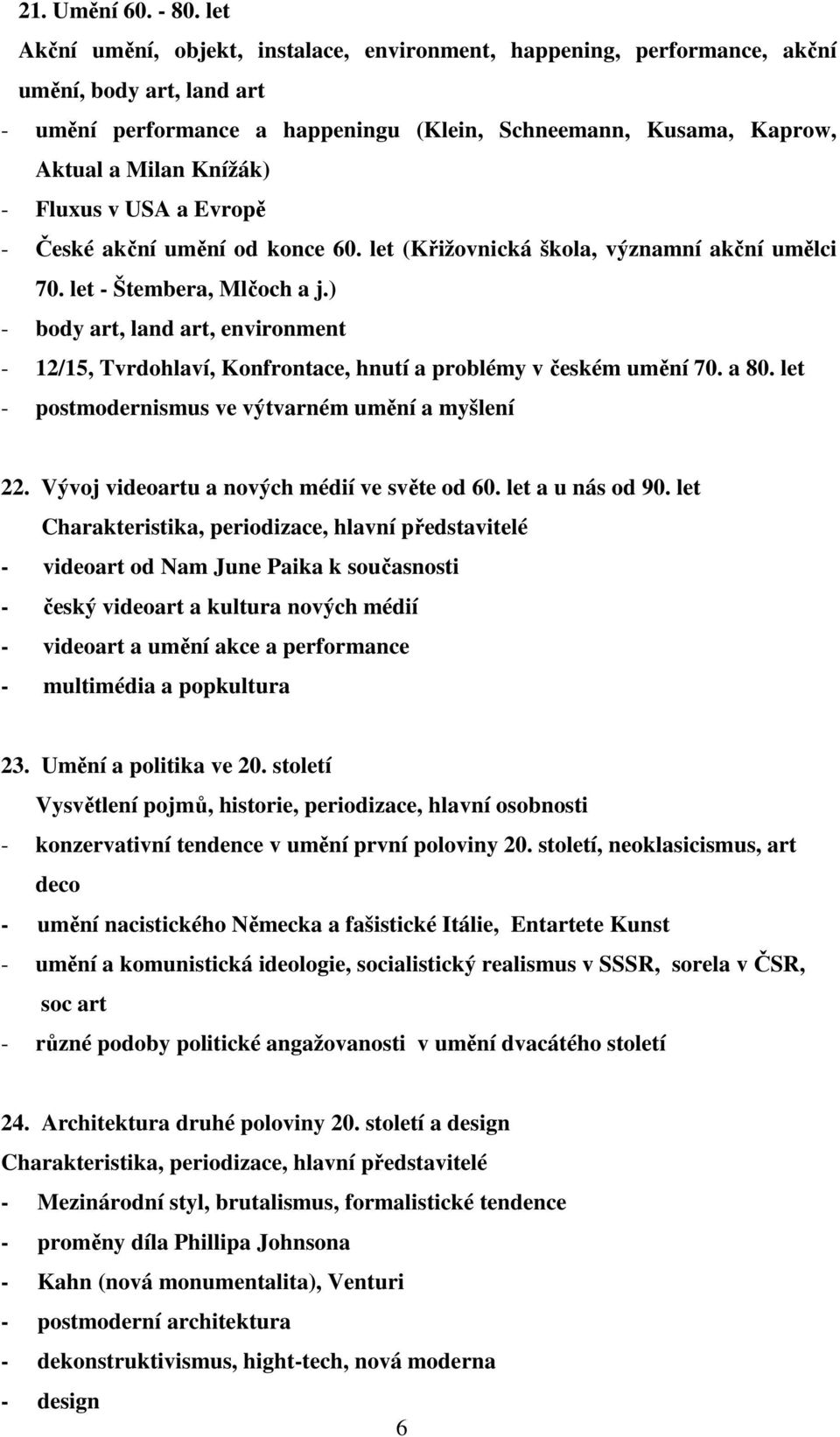 21. Umění 60. - 80. let
Akční umění, objekt, instalace, environment, happening, performance, akční umění, body art, land art
- umění performance a happeningu (Klein, Schneemann, Kusama, Kaprow, Aktual a Milan Knížák)
- Fluxus v USA a Evropě
- České akční umění od konce 60. let (Křižovnická škola, významní akční umělci 70. let - Štembera, Mlčoch a j.)
- body art, land art, environment
- 12/15, Tvrdohlaví, Konfrontace, hnutí a problémy v českém umění 70. a 80. let
- postmodernismus ve výtvarném umění a myšlení

22. Vývoj videoartu a nových médií ve světe od 60. let a u nás od 90. let
Charakteristika, periodizace, hlavní představitelé
- videoart od Nam June Paika k současnosti
- český videoart a kultura nových médií
- videoart a umění akce a performance
- multimédia a popkultura

23. Umění a politika ve 20. století
Vysvětlení pojmů, historie, periodizace, hlavní osobnosti
- konzervativní tendence v umění první poloviny 20. století, neoklasicismus, art deco
- umění nacistického Německa a fašistické Itálie, Entartete Kunst
- umění a komunistická ideologie, socialistický realismus v SSSR, sorela v ČSR, soc art
- různé podoby politické angažovanosti v umění dvacátého století

24. Architektura druhé poloviny 20. století a design
Charakteristika, periodizace, hlavní představitelé
- Mezinárodní styl, brutalismus, formalistické tendence
- proměny díla Phillipa Johnsona
- Kahn (nová monumentalita), Venturi
- postmoderní architektura
- dekonstruktivismus, hight-tech, nová moderna
- design

6